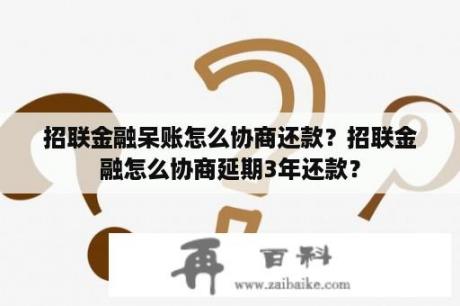 招联金融呆账怎么协商还款？招联金融怎么协商延期3年还款？

再 百科
www.zaibaike.com